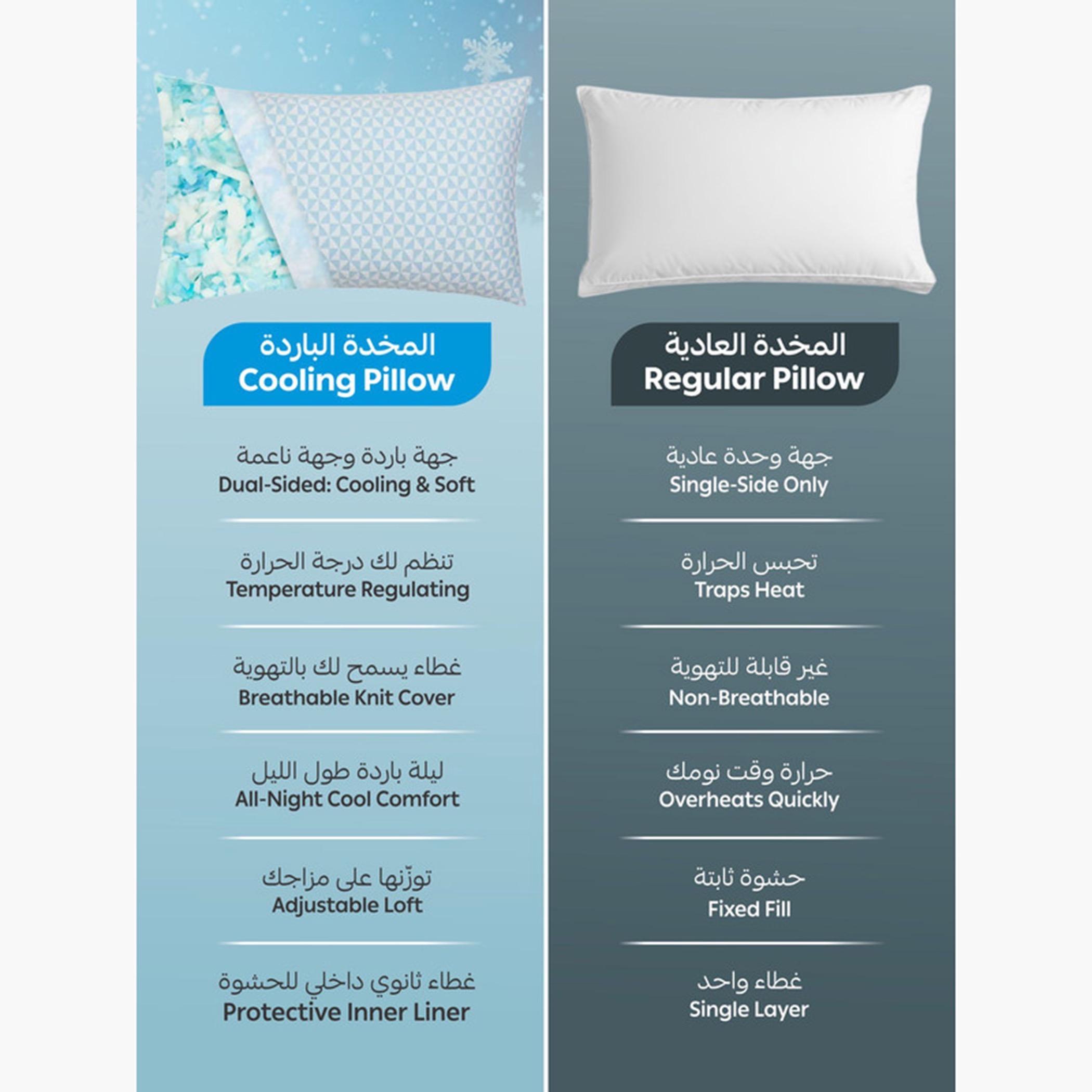 المخدة الباردة
Cooling Pillow

جهة باردة وجهة ناعمة
Dual-Sided: Cooling & Soft

تنظم لك درجة الحرارة
Temperature Regulating

غطاء يسمح لك بالتهوية
Breathable Knit Cover

ليلة باردة طول الليل
All-Night Cool Comfort

توزّنها على مزاجك
Adjustable Loft

غطاء ثانوي داخلي للحشوة
Protective Inner Liner

المخدة العادية
Regular Pillow

جهة وحدة عادية
Single-Side Only

تحبس الحرارة
Traps Heat

غير قابلة للتهوية
Non-Breathable

حرارة وقت نومك
Overheats Quickly

حشوة ثابتة
Fixed Fill

غطاء واحد
Single Layer